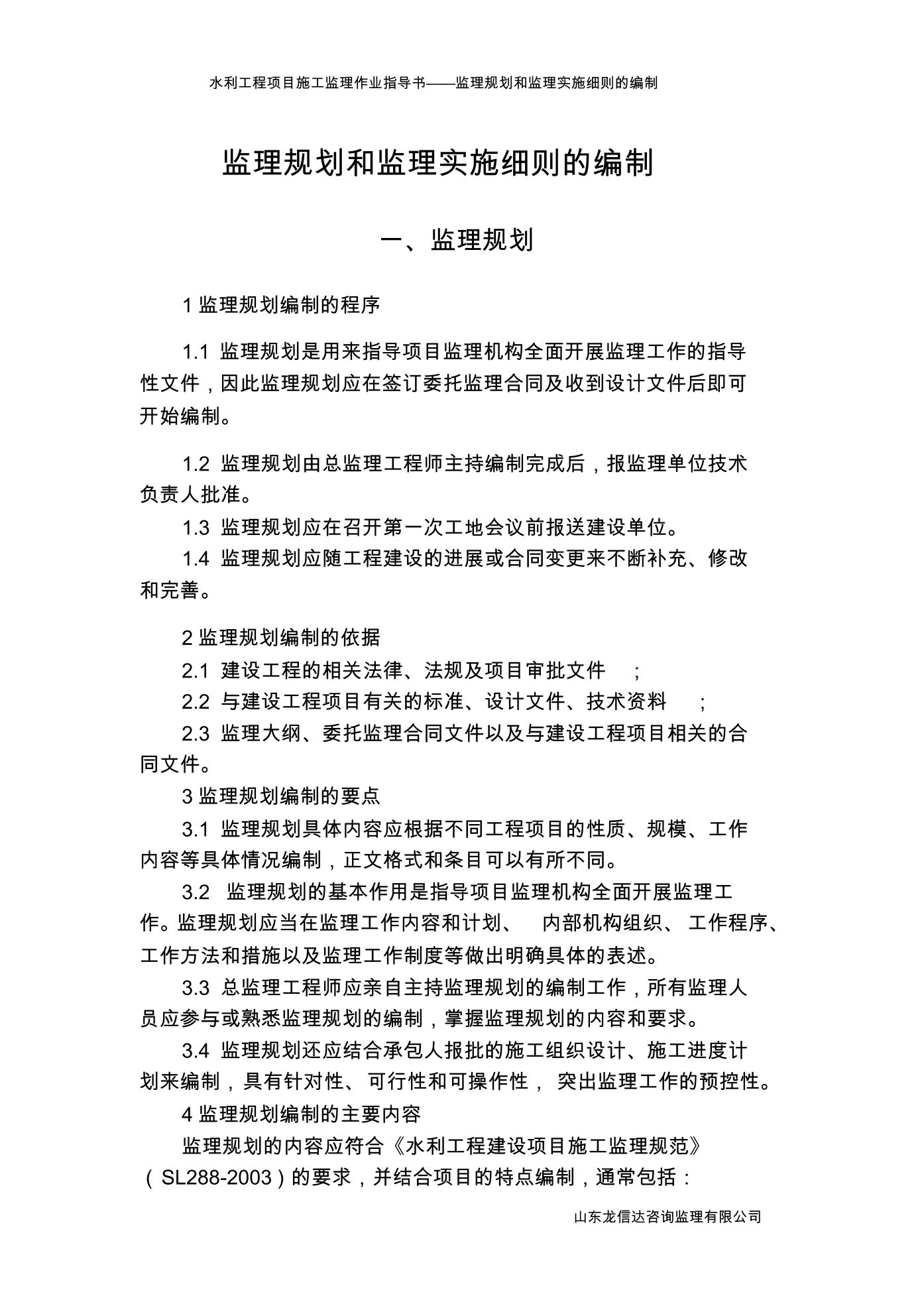 水利工程项目施工监理作业指导书——监理规划和监理实施细则的编制

监理规划和监理实施细则的编制

一、监理规划

1 监理规划编制的程序

1.1 监理规划是用来指导项目监理机构全面开展监理工作的指导性文件，因此监理规划应在签订委托监理合同及收到设计文件后即可开始编制。

1.2 监理规划由总监理工程师主持编制完成后，报监理单位技术负责人批准。

1.3 监理规划应在召开第一次工地会议前报送建设单位。

1.4 监理规划应随工程建设的进展或合同变更来不断补充、修改和完善。

2 监理规划编制的依据

2.1 建设工程的相关法律、法规及项目审批文件 ;

2.2 与建设工程项目有关的标准、设计文件、技术资料 ;

2.3 监理大纲、委托监理合同文件以及与建设工程项目相关的合同文件。

3 监理规划编制的要点

3.1 监理规划具体内容应根据不同工程项目的性质、规模、工作内容等具体情况编制，正文格式和条目可以有所不同。

3.2 监理规划的基本作用是指导项目监理机构全面开展监理工作。监理规划应当在监理工作内容和计划、 内部机构组织、 工作程序、工作方法和措施以及监理工作制度等做出明确具体的表述。

3.3 总监理工程师应亲自主持监理规划的编制工作，所有监理人员应参与或熟悉监理规划的编制，掌握监理规划的内容和要求。

3.4 监理规划还应结合承包人报批的施工组织设计、施工进度计划来编制，具有针对性、可行性和可操作性， 突出监理工作的预控性。

4 监理规划编制的主要内容

监理规划的内容应符合《水利工程建设项目施工监理规范》（SL288-2003）的要求，并结合项目的特点编制，通常包括：

山东龙信达咨询监理有限公司